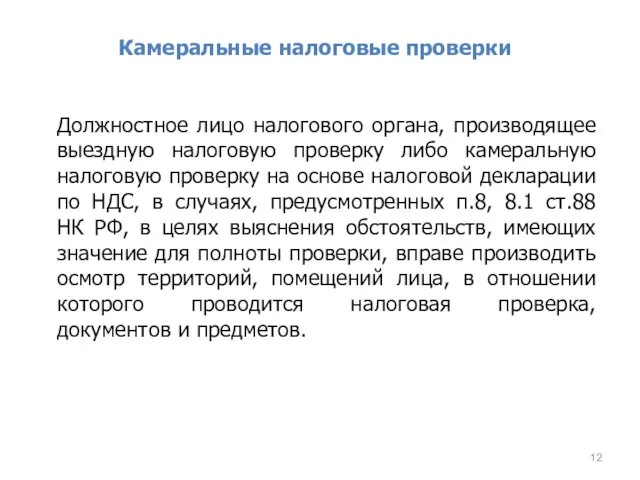 Камеральные налоговые проверки

Должностное лицо налогового органа, производящее выездную налоговую проверку либо камеральную налоговую проверку на основе налоговой декларации по НДС, в случаях, предусмотренных п.8, 8.1 ст.88 НК РФ, в целях выяснения обстоятельств, имеющих значение для полноты проверки, вправе производить осмотр территорий, помещений лица, в отношении которого проводится налоговая проверка, документов и предметов.

12